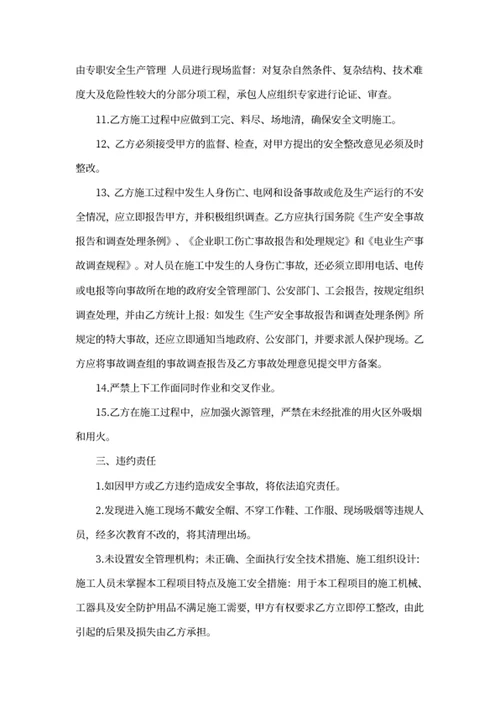 由专职安全生产管理 人员进行现场监督：对复杂自然条件、复杂结构、技术难度大及危险性较大的分部分项工程，承包人应组织专家进行论证、审查。

11.乙方施工过程中应做到工完、料尽、场地清，确保安全文明施工。

12、乙方必须接受甲方的监督、检查，对甲方提出的安全整改意见必须及时整改。

13、乙方施工过程中发生人身伤亡、电网和设备事故或危及生产运行的不安全情况，应立即报告甲方，并积极组织调查。乙方应执行国务院《生产安全事故报告和调查处理条例》、《企业职工伤亡事故报告和处理规定》和《电业生产事故调查规程》。对人员在施工中发生的人身伤亡事故，还必须立即用电话、电传或电报等向事故所在地的政府安全管理部门、公安部门、工会报告，按规定组织调查处理，并由乙方统计上报：如发生《生产安全事故报告和调查处理条例》所规定的特大事故，还应立即通知当地政府、公安部门，并要求派人保护现场。乙方应将事故调查组的事故调查报告及乙方事故处理意见提交甲方备案。

14.严禁上下工作面同时作业和交叉作业。

15.乙方在施工过程中，应加强火源管理，严禁在未经批准的用火区外吸烟和用火。

三、违约责任

1.如因甲方或乙方违约造成安全事故，将依法追究责任。

2.发现进入施工现场不戴安全帽、不穿工作鞋、工作服、现场吸烟等违规人员，经多次教育不改的，将其清理出场。

3.未设置安全管理机构；未正确、全面执行安全技术措施、施工组织设计：施工人员未掌握本工程项目特点及施工安全措施：用于本工程项目的施工机械、工器具及安全防护用品不满足施工需要，甲方有权要求乙方立即停工整改，由此引起的后果及损失由乙方承担。